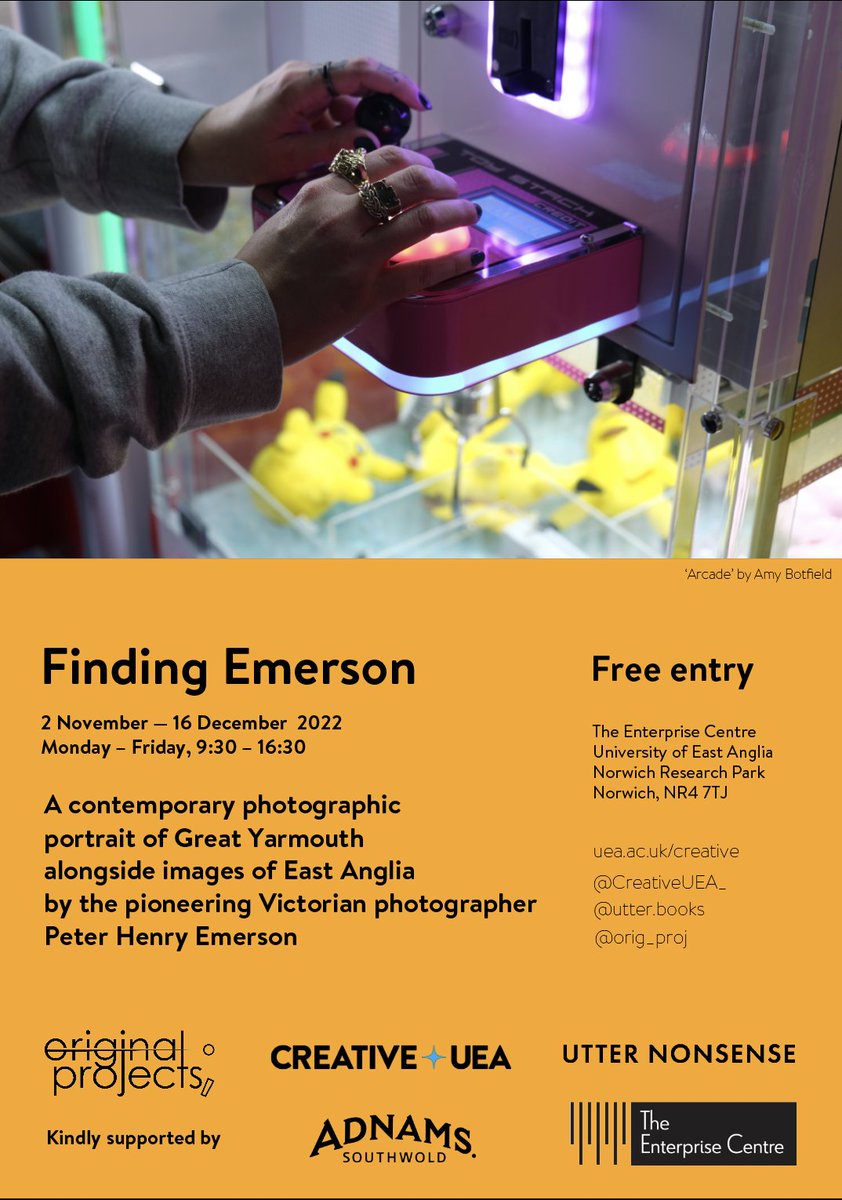 'Arcade' by Amy Botfield

Finding Emerson

2 November — 16 December 2022
Monday – Friday, 9:30 – 16:30

A contemporary photographic portrait of Great Yarmouth alongside images of East Anglia by the pioneering Victorian photographer Peter Henry Emerson

Free entry

The Enterprise Centre
University of East Anglia
Norwich Research Park
Norwich, NR4 7TJ

uea.ac.uk/creative
@CreativeUEA_
@utter.books
@orig_proj

original projects

CREATIVE UEA

UTTER NONSENSE

Kindly supported by

ADNAMS SOUTHWOLD

The Enterprise Centre